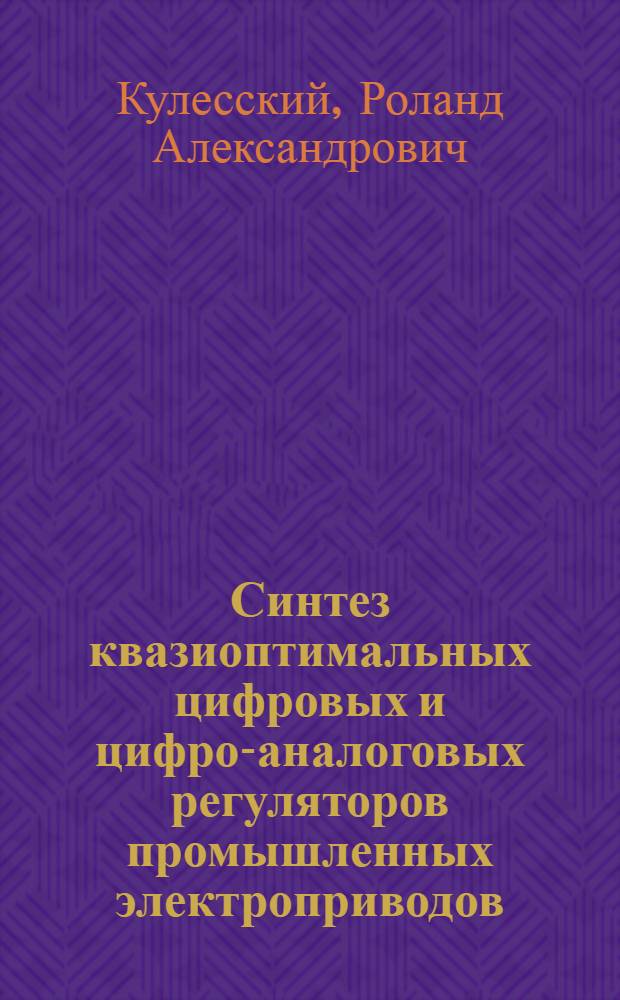 Кулесский, Роланд Александрович

Синтез квазиоптимальных цифровых и цифро-аналоговых регуляторов промышленных электроприводов